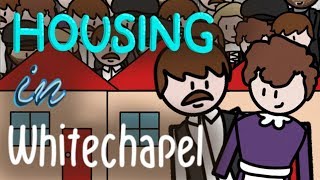 HOUSING
in
Whitechapel